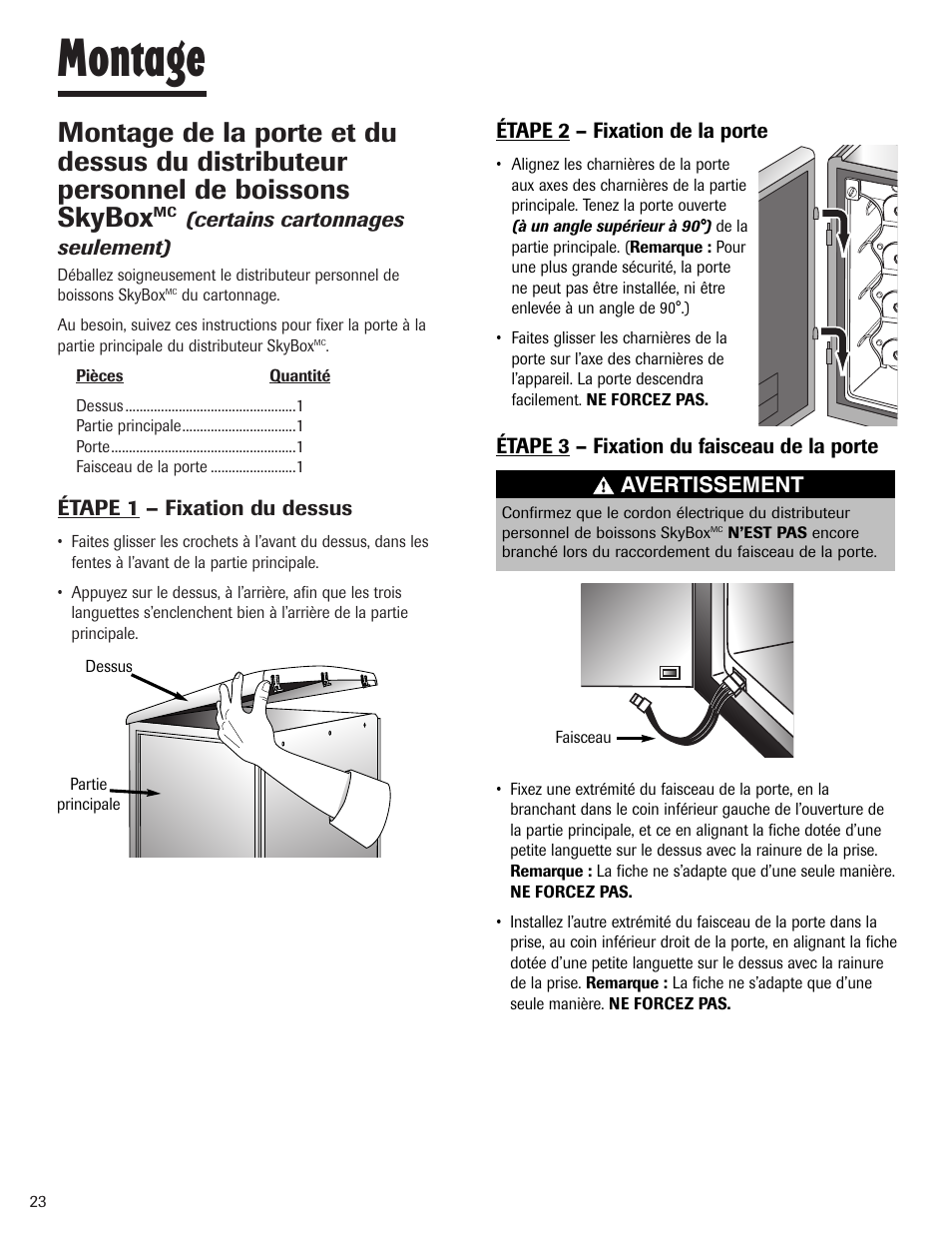 Montage

Montage de la porte et du dessus du distributeur personnel de boissons SkyBox$^{MC}$ (certains cartonnages seulement)

Déballez soigneusement le distributeur personnel de boissons SkyBox$^{MC}$ du cartonnage.

Au besoin, suivez ces instructions pour fixer la porte à la partie principale du distributeur SkyBox$^{MC}$.

| Pièces | Quantité |
|---|---|
| Dessus | 1 |
| Partie principale | 1 |
| Porte | 1 |
| Faisceau de la porte | 1 |

ÉTAPE 1 – Fixation du dessus

• Faites glisser les crochets à l'avant du dessus, dans les fentes à l'avant de la partie principale.

• Appuyez sur le dessus, à l'arrière, afin que les trois languettes s'enclenchent bien à l'arrière de la partie principale.

Dessus

Partie principale

ÉTAPE 2 – Fixation de la porte

• Alignez les charnières de la porte aux axes des charnières de la partie principale. Tenez la porte ouverte (à un angle supérieur à 90°) de la partie principale. (Remarque : Pour une plus grande sécurité, la porte ne peut pas être installée, ni être enlevée à un angle de 90°.)

• Faites glisser les charnières de la porte sur l'axe des charnières de l'appareil. La porte descendra facilement. NE FORCEZ PAS.

ÉTAPE 3 – Fixation du faisceau de la porte

AVERTISSEMENT

Confirmez que le cordon électrique du distributeur personnel de boissons SkyBox$^{MC}$ N'EST PAS encore branché lors du raccordement du faisceau de la porte.

Faisceau

• Fixez une extrémité du faisceau de la porte, en la branchant dans le coin inférieur gauche de l'ouverture de la partie principale, et ce en alignant la fiche dotée d'une petite languette sur le dessus avec la rainure de la prise. Remarque : La fiche ne s'adapte que d'une seule manière. NE FORCEZ PAS.

• Installez l'autre extrémité du faisceau de la porte dans la prise, au coin inférieur droit de la porte, en alignant la fiche dotée d'une petite languette sur le dessus avec la rainure de la prise. Remarque : La fiche ne s'adapte que d'une seule manière. NE FORCEZ PAS.

23